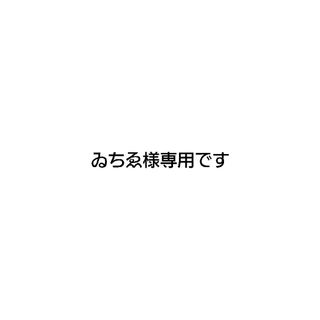 ゐちゑ様専用です